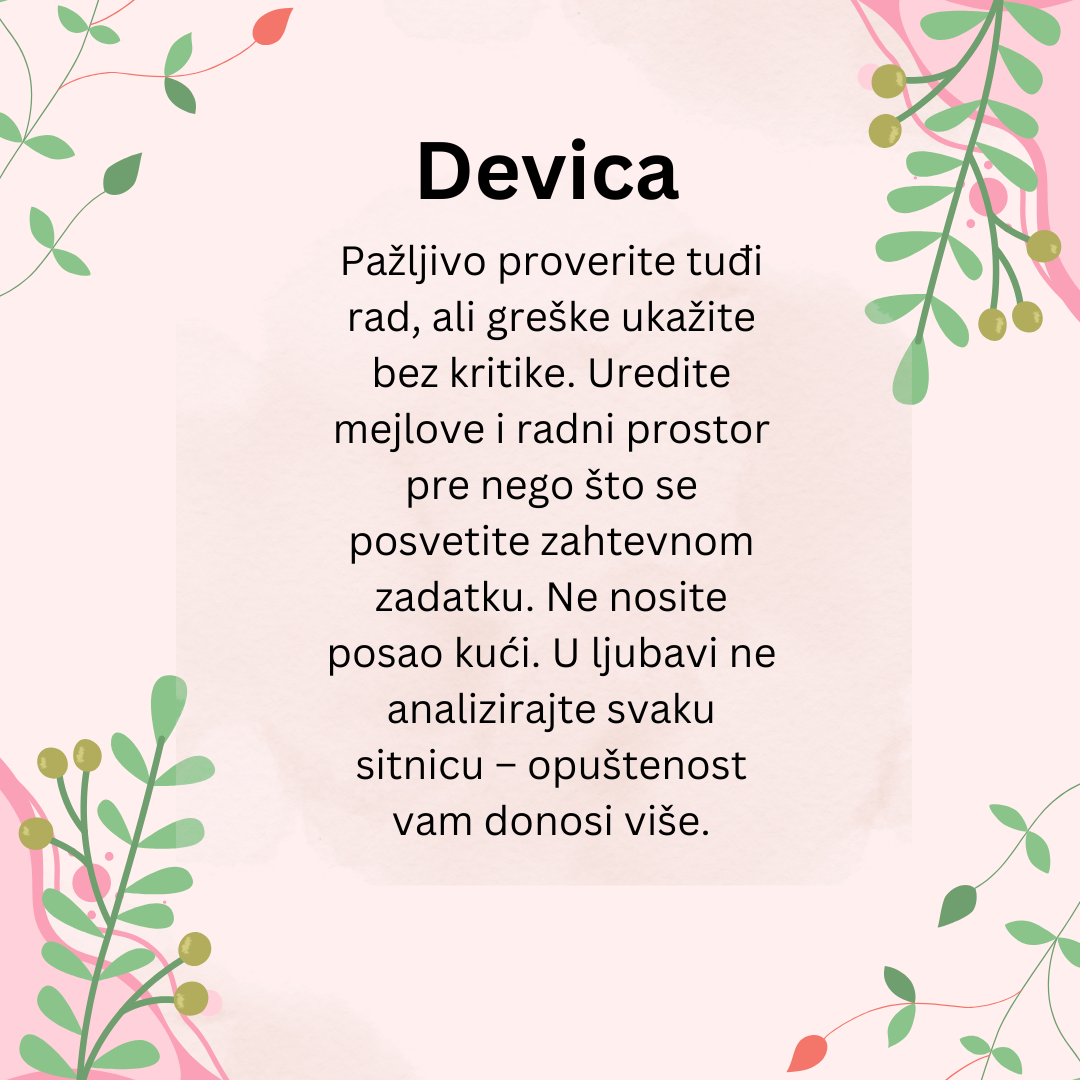 Devica

Pažljivo proverite tuđi rad, ali greške ukažite bez kritike. Uredite mejlove i radni prostor pre nego što se posvetite zahtevnom zadatku. Ne nosite posao kući. U ljubavi ne analizirajte svaku sitnicu – opuštenost vam donosi više.